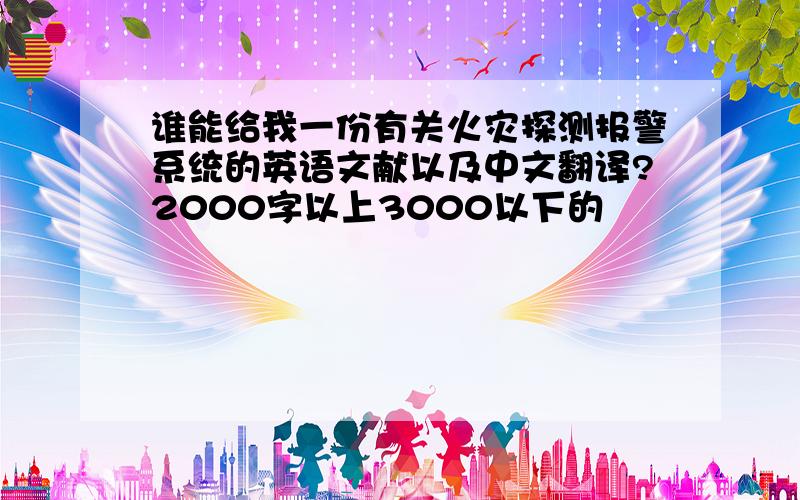 谁能给我一份有关火灾探测报警系统的英语文献以及中文翻译?2000字以上3000以下的